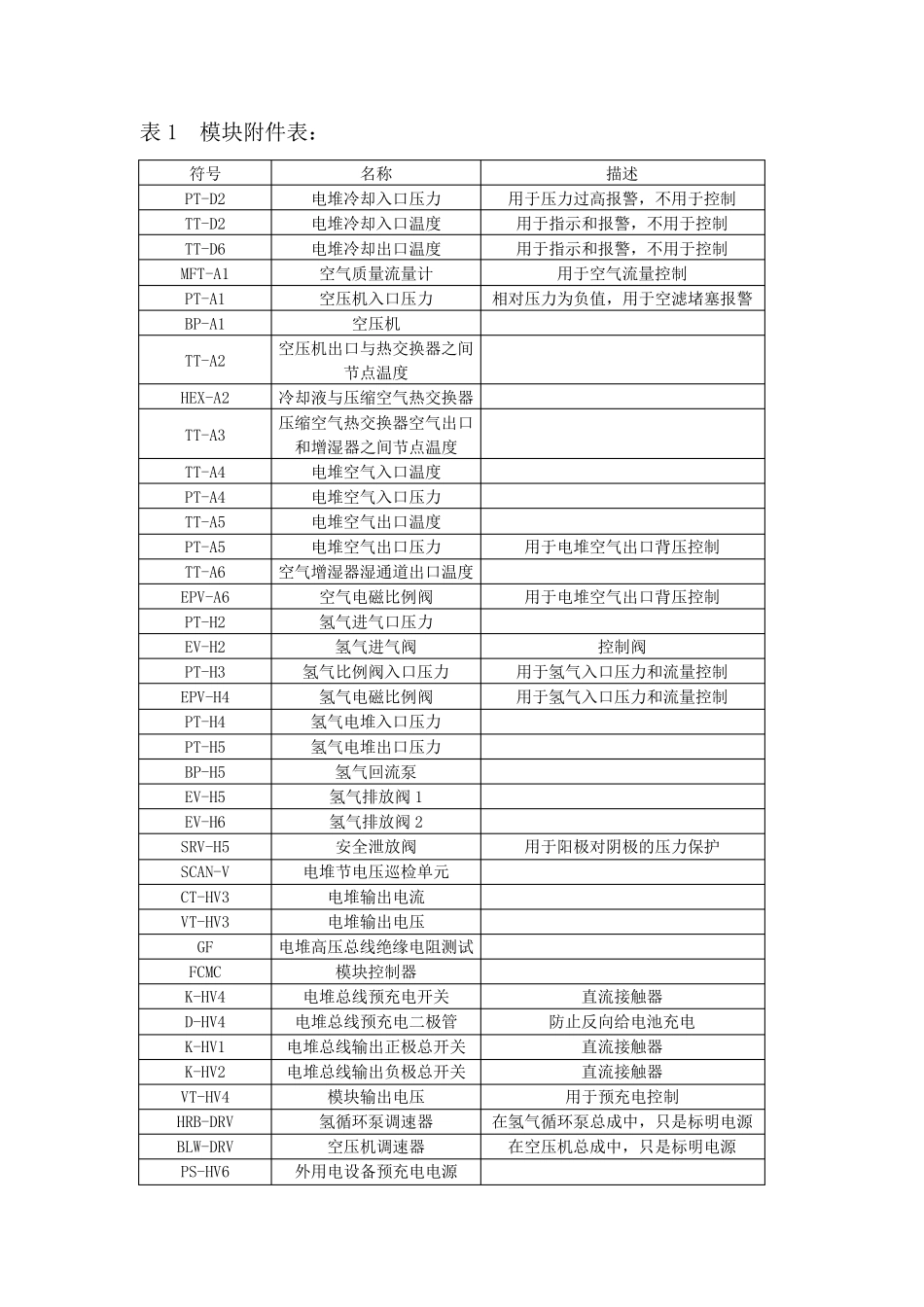 表 1　模块附件表：

| 符号 | 名称 | 描述 |
|---|---|---|
| PT-D2 | 电堆冷却入口压力 | 用于压力过高报警，不用于控制 |
| TT-D2 | 电堆冷却入口温度 | 用于指示和报警，不用于控制 |
| TT-D6 | 电堆冷却出口温度 | 用于指示和报警，不用于控制 |
| MFT-A1 | 空气质量流量计 | 用于空气流量控制 |
| PT-A1 | 空压机入口压力 | 相对压力为负值，用于空滤堵塞报警 |
| BP-A1 | 空压机 | |
| TT-A2 | 空压机出口与热交换器之间节点温度 | |
| HEX-A2 | 冷却液与压缩空气热交换器 | |
| TT-A3 | 压缩空气热交换器空气出口和增湿器之间节点温度 | |
| TT-A4 | 电堆空气入口温度 | |
| PT-A4 | 电堆空气入口压力 | |
| TT-A5 | 电堆空气出口温度 | |
| PT-A5 | 电堆空气出口压力 | 用于电堆空气出口背压控制 |
| TT-A6 | 空气增湿器湿通道出口温度 | |
| EPV-A6 | 空气电磁比例阀 | 用于电堆空气出口背压控制 |
| PT-H2 | 氢气进气口压力 | |
| EV-H2 | 氢气进气阀 | 控制阀 |
| PT-H3 | 氢气比例阀入口压力 | 用于氢气入口压力和流量控制 |
| EPV-H4 | 氢气电磁比例阀 | 用于氢气入口压力和流量控制 |
| PT-H4 | 氢气电堆入口压力 | |
| PT-H5 | 氢气电堆出口压力 | |
| BP-H5 | 氢气回流泵 | |
| EV-H5 | 氢气排放阀 1 | |
| EV-H6 | 氢气排放阀 2 | |
| SRV-H5 | 安全泄放阀 | 用于阳极对阴极的压力保护 |
| SCAN-V | 电堆节电压巡检单元 | |
| CT-HV3 | 电堆输出电流 | |
| VT-HV3 | 电堆输出电压 | |
| GF | 电堆高压总线绝缘电阻测试 | |
| FCMC | 模块控制器 | |
| K-HV4 | 电堆总线预充电开关 | 直流接触器 |
| D-HV4 | 电堆总线预充电二极管 | 防止反向给电池充电 |
| K-HV1 | 电堆总线输出正极总开关 | 直流接触器 |
| K-HV2 | 电堆总线输出负极总开关 | 直流接触器 |
| VT-HV4 | 模块输出电压 | 用于预充电控制 |
| HRB-DRV | 氢循环泵调速器 | 在氢气循环泵总成中，只是标明电源 |
| BLW-DRV | 空压机调速器 | 在空压机总成中，只是标明电源 |
| PS-HV6 | 外用电设备预充电电源 | |